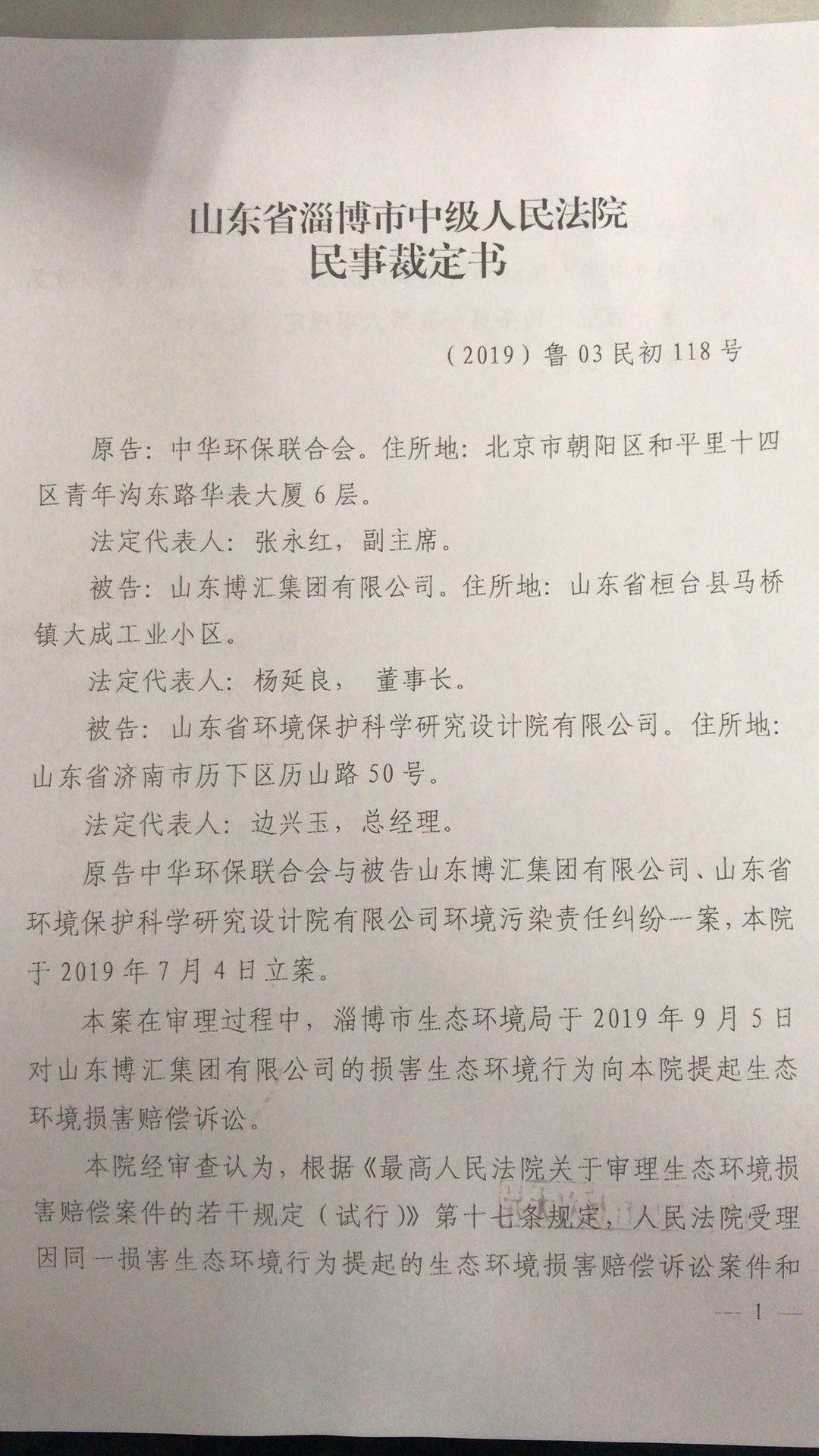 山东省淄博市中级人民法院
民事裁定书

（2019）鲁03民初118号

原告：中华环保联合会。住所地：北京市朝阳区和平里十四区青年沟东路华表大厦6层。

法定代表人：张永红，副主席。

被告：山东博汇集团有限公司。住所地：山东省桓台县马桥镇大成工业小区。

法定代表人：杨延良， 董事长。

被告：山东省环境保护科学研究设计院有限公司。住所地：山东省济南市历下区历山路50号。

法定代表人：边兴玉，总经理。

原告中华环保联合会与被告山东博汇集团有限公司、山东省环境保护科学研究设计院有限公司环境污染责任纠纷一案，本院于2019年7月4日立案。

本案在审理过程中，淄博市生态环境局于2019年9月5日对山东博汇集团有限公司的损害生态环境行为向本院提起生态环境损害赔偿诉讼。

本院经审查认为，根据《最高人民法院关于审理生态环境损害赔偿案件的若干规定（试行）》第十七条规定，人民法院受理因同一损害生态环境行为提起的生态环境损害赔偿诉讼案件和

— 1 —